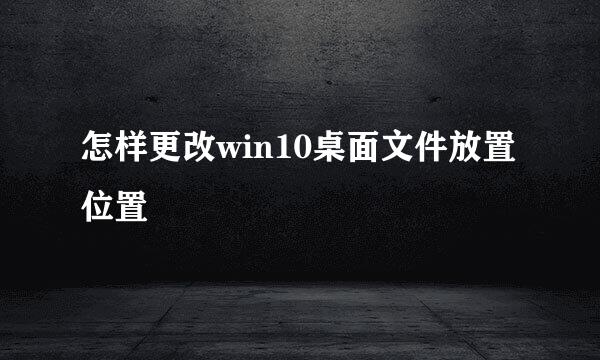 怎样更改win10桌面文件放置位置